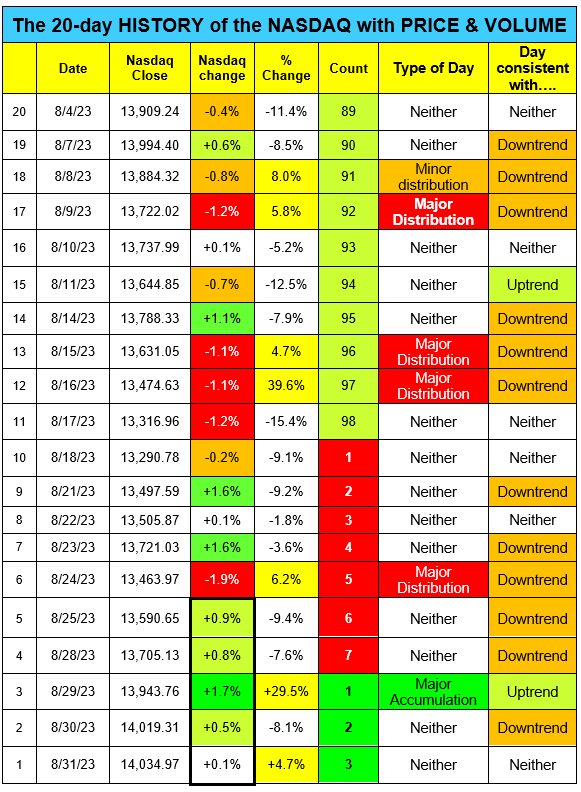 The 20-day HISTORY of the NASDAQ with PRICE & VOLUME

| | Date | Nasdaq Close | Nasdaq change | % Change | Count | Type of Day | Day consistent with…. |
|---|---|---|---|---|---|---|---|
| 20 | 8/4/23 | 13,909.24 | -0.4% | -11.4% | 89 | Neither | Neither |
| 19 | 8/7/23 | 13,994.40 | +0.6% | -8.5% | 90 | Neither | Downtrend |
| 18 | 8/8/23 | 13,884.32 | -0.8% | 8.0% | 91 | Minor distribution | Downtrend |
| 17 | 8/9/23 | 13,722.02 | -1.2% | 5.8% | 92 | Major Distribution | Downtrend |
| 16 | 8/10/23 | 13,737.99 | +0.1% | -5.2% | 93 | Neither | Neither |
| 15 | 8/11/23 | 13,644.85 | -0.7% | -12.5% | 94 | Neither | Uptrend |
| 14 | 8/14/23 | 13,788.33 | +1.1% | -7.9% | 95 | Neither | Downtrend |
| 13 | 8/15/23 | 13,631.05 | -1.1% | 4.7% | 96 | Major Distribution | Downtrend |
| 12 | 8/16/23 | 13,474.63 | -1.1% | 39.6% | 97 | Major Distribution | Downtrend |
| 11 | 8/17/23 | 13,316.96 | -1.2% | -15.4% | 98 | Neither | Neither |
| 10 | 8/18/23 | 13,290.78 | -0.2% | -9.1% | 1 | Neither | Neither |
| 9 | 8/21/23 | 13,497.59 | +1.6% | -9.2% | 2 | Neither | Downtrend |
| 8 | 8/22/23 | 13,505.87 | +0.1% | -1.8% | 3 | Neither | Neither |
| 7 | 8/23/23 | 13,721.03 | +1.6% | -3.6% | 4 | Neither | Downtrend |
| 6 | 8/24/23 | 13,463.97 | -1.9% | 6.2% | 5 | Major Distribution | Downtrend |
| 5 | 8/25/23 | 13,590.65 | +0.9% | -9.4% | 6 | Neither | Downtrend |
| 4 | 8/28/23 | 13,705.13 | +0.8% | -7.6% | 7 | Neither | Downtrend |
| 3 | 8/29/23 | 13,943.76 | +1.7% | +29.5% | 1 | Major Accumulation | Uptrend |
| 2 | 8/30/23 | 14,019.31 | +0.5% | -8.1% | 2 | Neither | Downtrend |
| 1 | 8/31/23 | 14,034.97 | +0.1% | +4.7% | 3 | Neither | Neither |